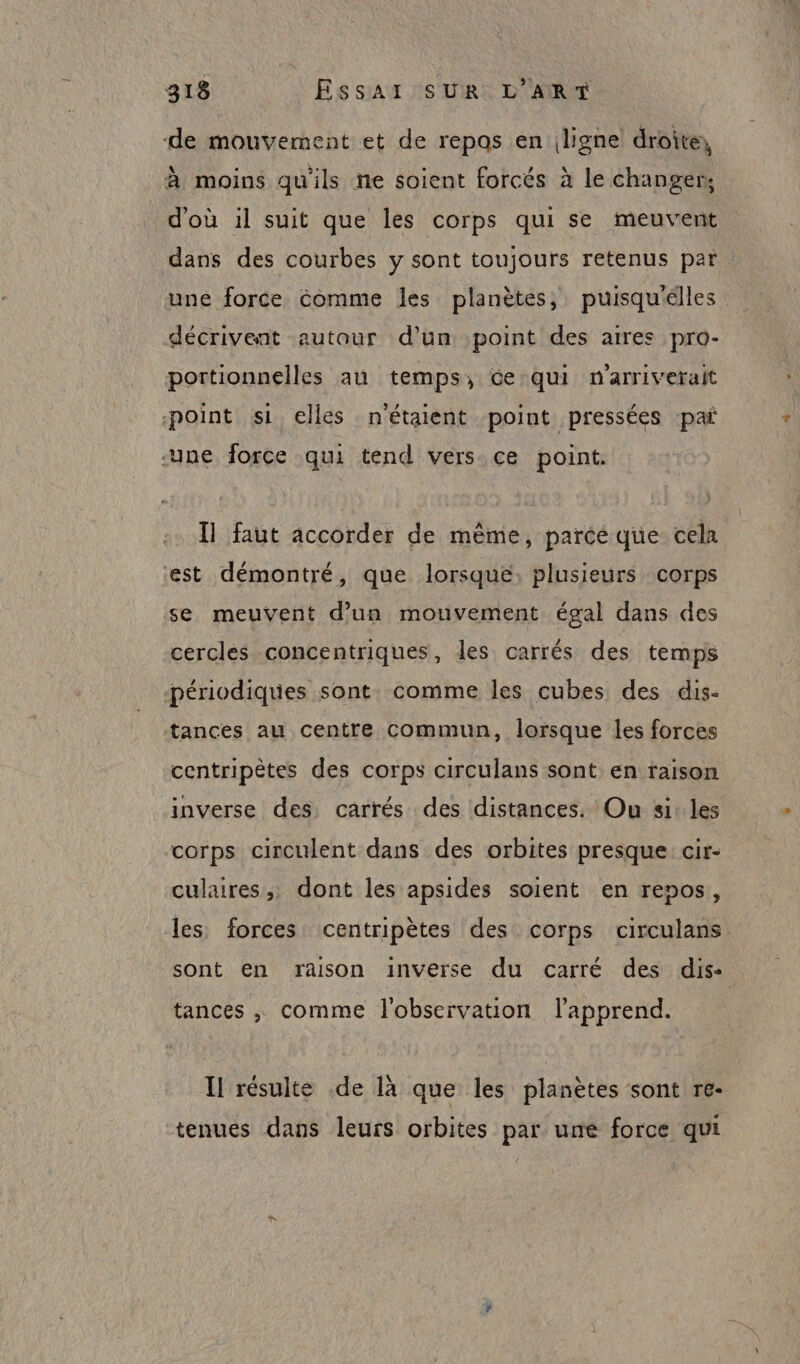 318 ESSAI SUR L'ART

de mouvement et de repos en ligne droite, à moins qu'ils ne soient forcés à le changer; d'où il suit que les corps qui se meuvent dans des courbes y sont toujours retenus par une force comme les planètes, puisqu'elles décrivent autour d'un point des aires proportionnelles au temps, ce qui n'arriverait point si elles n'étaient point pressées par une force qui tend vers ce point.

Il faut accorder de même, parce que cela est démontré, que lorsque plusieurs corps se meuvent d'un mouvement égal dans des cercles concentriques, les carrés des temps périodiques sont comme les cubes des distances au centre commun, lorsque les forces centripètes des corps circulans sont en raison inverse des carrés des distances. Ou si les corps circulent dans des orbites presque circulaires, dont les apsides soient en repos, les forces centripètes des corps circulans sont en raison inverse du carré des distances, comme l'observation l'apprend.

Il résulte de là que les planètes sont retenues dans leurs orbites par une force qui